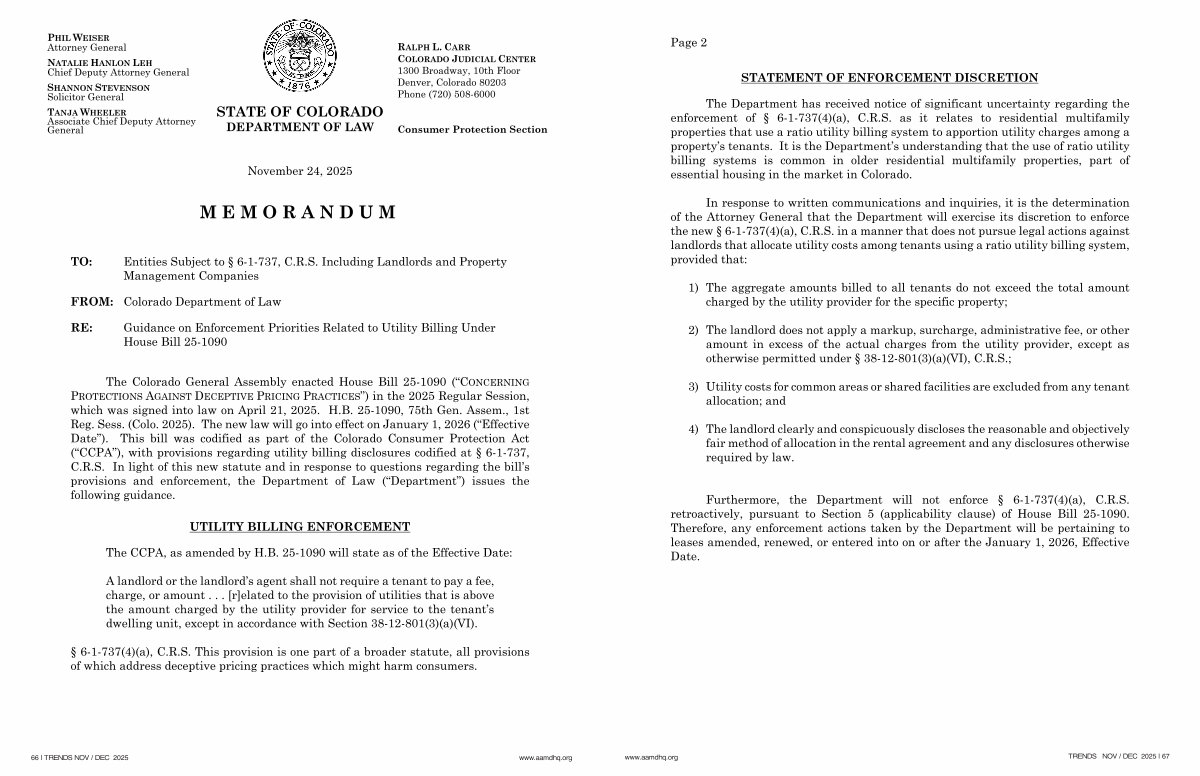 PHIL WEISER
Attorney General
NATALIE HANLON LEH
Chief Deputy Attorney General
SHANNON STEVENSON
Solicitor General
TANJA WHEELER
Associate Chief Deputy Attorney General

STATE OF COLORADO
1876

STATE OF COLORADO
DEPARTMENT OF LAW

RALPH L. CARR
COLORADO JUDICIAL CENTER
1300 Broadway, 10th Floor
Denver, Colorado 80203
Phone (720) 508-6000

Consumer Protection Section

November 24, 2025

MEMORANDUM

TO: Entities Subject to § 6-1-737, C.R.S. Including Landlords and Property Management Companies

FROM: Colorado Department of Law

RE: Guidance on Enforcement Priorities Related to Utility Billing Under House Bill 25-1090

The Colorado General Assembly enacted House Bill 25-1090 ("CONCERNING PROTECTIONS AGAINST DECEPTIVE PRICING PRACTICES") in the 2025 Regular Session, which was signed into law on April 21, 2025. H.B. 25-1090, 75th Gen. Assem., 1st Reg. Sess. (Colo. 2025). The new law will go into effect on January 1, 2026 ("Effective Date"). This bill was codified as part of the Colorado Consumer Protection Act ("CCPA"), with provisions regarding utility billing disclosures codified at § 6-1-737, C.R.S. In light of this new statute and in response to questions regarding the bill's provisions and enforcement, the Department of Law ("Department") issues the following guidance.

UTILITY BILLING ENFORCEMENT

The CCPA, as amended by H.B. 25-1090 will state as of the Effective Date:

A landlord or the landlord's agent shall not require a tenant to pay a fee, charge, or amount . . . [r]elated to the provision of utilities that is above the amount charged by the utility provider for service to the tenant's dwelling unit, except in accordance with Section 38-12-801(3)(a)(VI).

§ 6-1-737(4)(a), C.R.S. This provision is one part of a broader statute, all provisions of which address deceptive pricing practices which might harm consumers.

66 | TRENDS NOV / DEC 2025

www.aamdhq.org

Page 2

STATEMENT OF ENFORCEMENT DISCRETION

The Department has received notice of significant uncertainty regarding the enforcement of § 6-1-737(4)(a), C.R.S. as it relates to residential multifamily properties that use a ratio utility billing system to apportion utility charges among a property's tenants. It is the Department's understanding that the use of ratio utility billing systems is common in older residential multifamily properties, part of essential housing in the market in Colorado.

In response to written communications and inquiries, it is the determination of the Attorney General that the Department will exercise its discretion to enforce the new § 6-1-737(4)(a), C.R.S. in a manner that does not pursue legal actions against landlords that allocate utility costs among tenants using a ratio utility billing system, provided that:

1) The aggregate amounts billed to all tenants do not exceed the total amount charged by the utility provider for the specific property;

2) The landlord does not apply a markup, surcharge, administrative fee, or other amount in excess of the actual charges from the utility provider, except as otherwise permitted under § 38-12-801(3)(a)(VI), C.R.S.;

3) Utility costs for common areas or shared facilities are excluded from any tenant allocation; and

4) The landlord clearly and conspicuously discloses the reasonable and objectively fair method of allocation in the rental agreement and any disclosures otherwise required by law.

Furthermore, the Department will not enforce § 6-1-737(4)(a), C.R.S. retroactively, pursuant to Section 5 (applicability clause) of House Bill 25-1090. Therefore, any enforcement actions taken by the Department will be pertaining to leases amended, renewed, or entered into on or after the January 1, 2026, Effective Date.

www.aamdhq.org

TRENDS NOV / DEC 2025 | 67